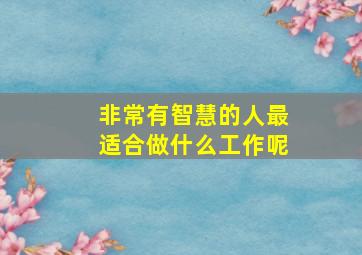 非常有智慧的人最适合做什么工作呢